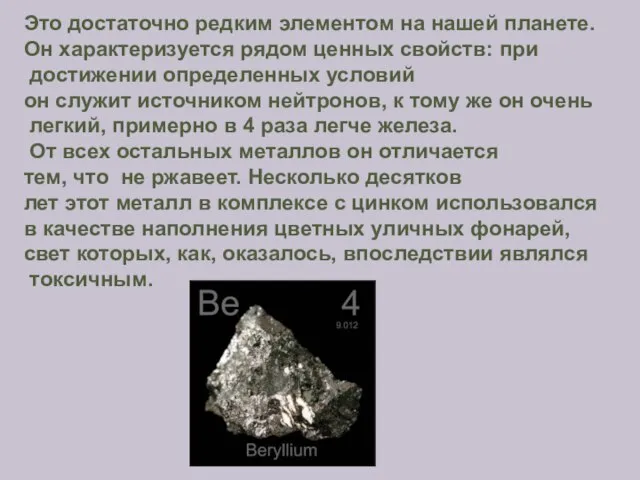 Это достаточно редким элементом на нашей планете. Он характеризуется рядом ценных свойств: при достижении определенных условий он служит источником нейтронов, к тому же он очень легкий, примерно в 4 раза легче железа. От всех остальных металлов он отличается тем, что не ржавеет. Несколько десятков лет этот металл в комплексе с цинком использовался в качестве наполнения цветных уличных фонарей, свет которых, как, оказалось, впоследствии являлся токсичным.

Be
4
9.012
Beryllium